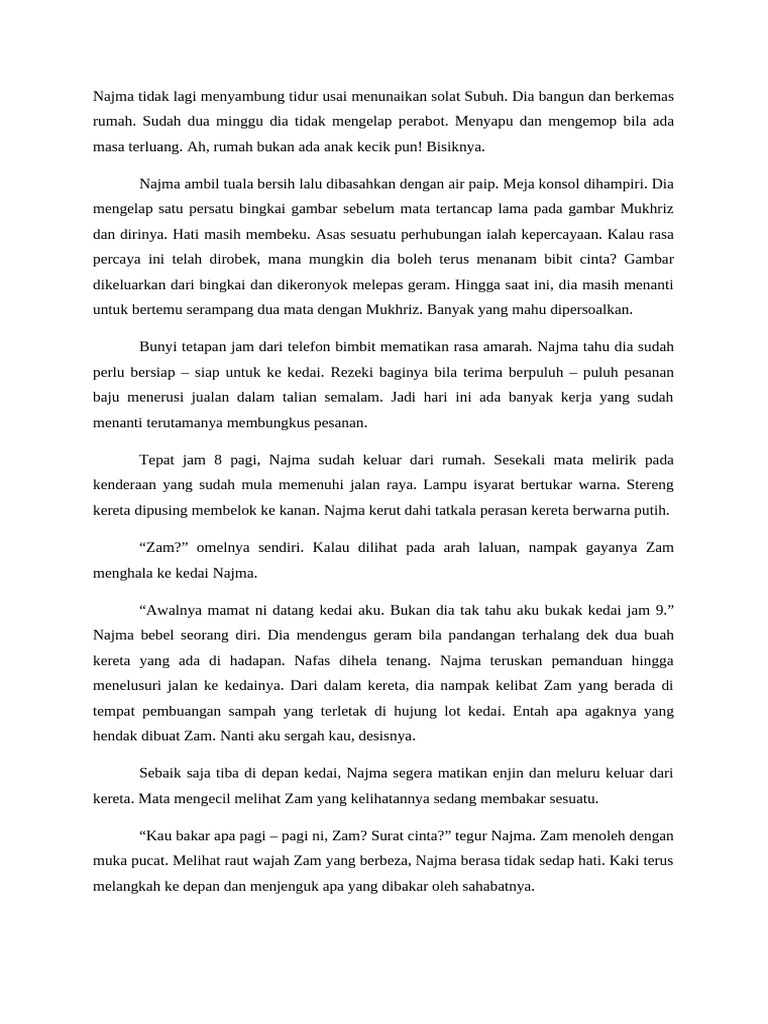 Najma tidak lagi menyambung tidur usai menunaikan solat Subuh. Dia bangun dan berkemas rumah. Sudah dua minggu dia tidak mengelap perabot. Menyapu dan mengemop bila ada masa terluang. Ah, rumah bukan ada anak kecik pun! Bisiknya.

Najma ambil tuala bersih lalu dibasahkan dengan air paip. Meja konsol dihampiri. Dia mengelap satu persatu bingkai gambar sebelum mata tertancap lama pada gambar Mukhriz dan dirinya. Hati masih membeku. Asas sesuatu perhubungan ialah kepercayaan. Kalau rasa percaya ini telah dirobek, mana mungkin dia boleh terus menanam bibit cinta? Gambar dikeluarkan dari bingkai dan dikeronyok melepas geram. Hingga saat ini, dia masih menanti untuk bertemu serampang dua mata dengan Mukhriz. Banyak yang mahu dipersoalkan.

Bunyi tetapan jam dari telefon bimbit mematikan rasa amarah. Najma tahu dia sudah perlu bersiap – siap untuk ke kedai. Rezeki baginya bila terima berpuluh – puluh pesanan baju menerusi jualan dalam talian semalam. Jadi hari ini ada banyak kerja yang sudah menanti terutamanya membungkus pesanan.

Tepat jam 8 pagi, Najma sudah keluar dari rumah. Sesekali mata melirik pada kenderaan yang sudah mula memenuhi jalan raya. Lampu isyarat bertukar warna. Stereng kereta dipusing membelok ke kanan. Najma kerut dahi tatkala perasan kereta berwarna putih.

“Zam?” omelnya sendiri. Kalau dilihat pada arah laluan, nampak gayanya Zam menghala ke kedai Najma.

“Awalnya mamat ni datang kedai aku. Bukan dia tak tahu aku bukak kedai jam 9.” Najma bebel seorang diri. Dia mendengus geram bila pandangan terhalang dek dua buah kereta yang ada di hadapan. Nafas dihela tenang. Najma teruskan pemanduan hingga menelusuri jalan ke kedainya. Dari dalam kereta, dia nampak kelibat Zam yang berada di tempat pembuangan sampah yang terletak di hujung lot kedai. Entah apa agaknya yang hendak dibuat Zam. Nanti aku sergah kau, desisnya.

Sebaik saja tiba di depan kedai, Najma segera matikan enjin dan meluru keluar dari kereta. Mata mengecil melihat Zam yang kelihatannya sedang membakar sesuatu.

“Kau bakar apa pagi – pagi ni, Zam? Surat cinta?” tegur Najma. Zam menoleh dengan muka pucat. Melihat raut wajah Zam yang berbeza, Najma berasa tidak sedap hati. Kaki terus melangkah ke depan dan menjenguk apa yang dibakar oleh sahabatnya.